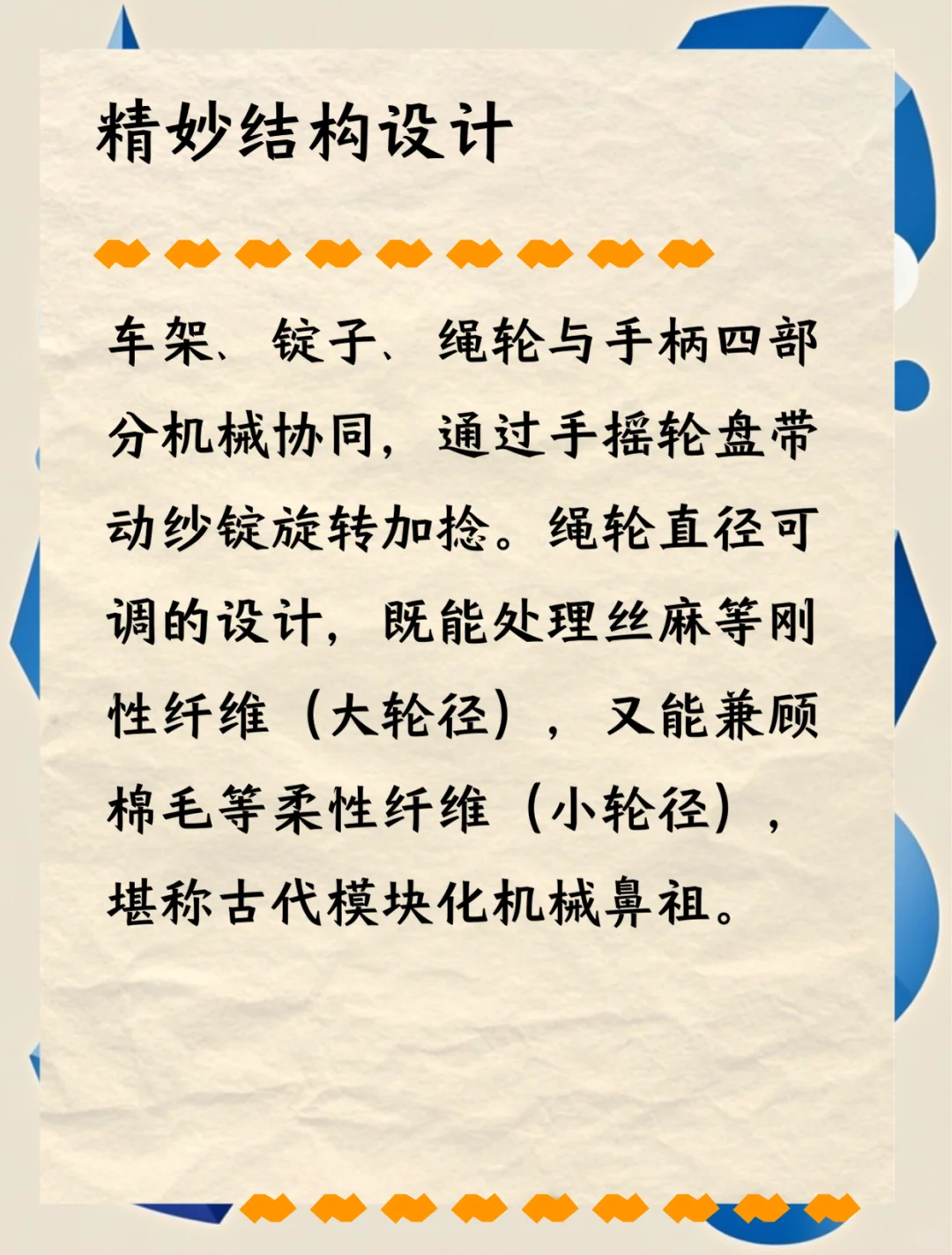 精妙结构设计

车架、锭子、绳轮与手柄四部分机械协同，通过手摇轮盘带动纱锭旋转加捻。绳轮直径可调的设计，既能处理丝麻等刚性纤维（大轮径），又能兼顾棉毛等柔性纤维（小轮径），堪称古代模块化机械鼻祖。